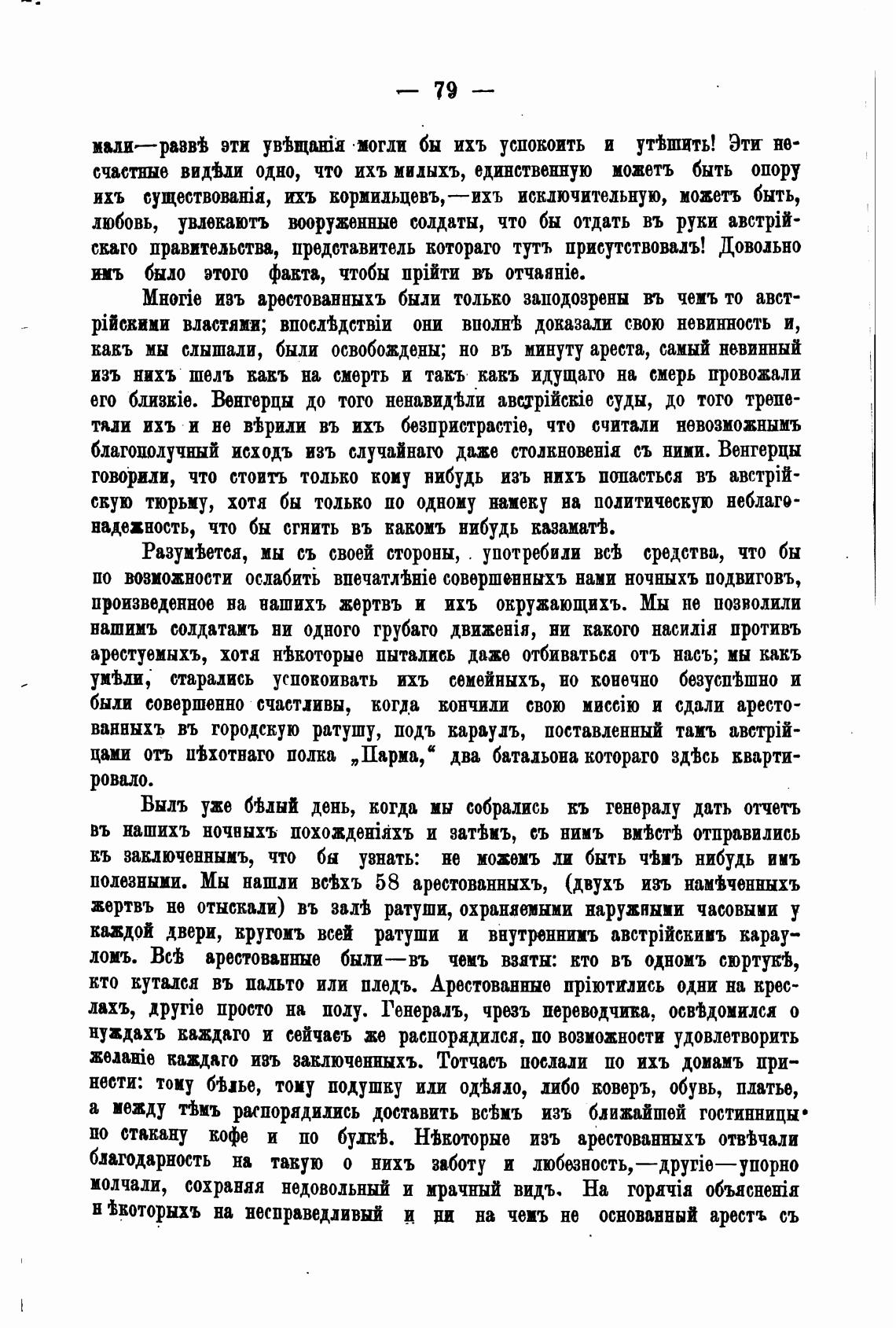 — 79 —

мали—развѣ эти увѣщанія могли бы ихъ успокоить и утѣшить! Эти несчастные видѣли одно, что ихъ милыхъ, единственную можетъ быть опору ихъ существованія, ихъ кормильцевъ,—ихъ исключительную, можетъ быть, любовь, увлекаютъ вооруженные солдаты, что бы отдать въ руки австрійскаго правительства, представитель котораго тутъ присутствовалъ! Довольно имъ было этого факта, чтобы прійти въ отчаяніе.

Многіе изъ арестованныхъ были только заподозрены въ чемъ то австрійскими властями; впослѣдствіи они вполнѣ доказали свою невинность и, какъ мы слышали, были освобождены; но въ минуту ареста, самый невинный изъ нихъ шелъ какъ на смерть и такъ какъ идущаго на смерь провожали его близкіе. Венгерцы до того ненавидѣли австрійскіе суды, до того трепетали ихъ и не вѣрили въ ихъ безпристрастіе, что считали невозможнымъ благополучный исходъ изъ случайнаго даже столкновенія съ ними. Венгерцы говорили, что стоитъ только кому нибудь изъ нихъ попасться въ австрійскую тюрьму, хотя бы только по одному намеку на политическую неблагонадежность, что бы сгнить въ какомъ нибудь казаматѣ.

Разумѣется, мы съ своей стороны, употребили всѣ средства, что бы по возможности ослабить впечатлѣніе совершенныхъ нами ночныхъ подвиговъ, произведенное на нашихъ жертвъ и ихъ окружающихъ. Мы не позволили нашимъ солдатамъ ни одного грубаго движенія, ни какого насилія противъ арестуемыхъ, хотя нѣкоторые пытались даже отбиваться отъ насъ; мы какъ умѣли, старались успокоивать ихъ семейныхъ, но конечно безуспѣшно и были совершенно счастливы, когда кончили свою миссію и сдали арестованныхъ въ городскую ратушу, подъ караулъ, поставленный тамъ австрійцами отъ пѣхотнаго полка „Парма,“ два батальона котораго здѣсь квартировало.

Былъ уже бѣлый день, когда мы собрались къ генералу дать отчетъ въ нашихъ ночныхъ похожденіяхъ и затѣмъ, съ нимъ вмѣстѣ отправились къ заключеннымъ, что бы узнать: не можемъ ли быть чѣмъ нибудь имъ полезными. Мы нашли всѣхъ 58 арестованныхъ, (двухъ изъ намѣченныхъ жертвъ не отыскали) въ залѣ ратуши, охраняемыми наружными часовыми у каждой двери, кругомъ всей ратуши и внутреннимъ австрійскимъ карауломъ. Всѣ арестованные были—въ чемъ взяты: кто въ одномъ сюртукѣ, кто кутался въ пальто или пледъ. Арестованные пріютились одни на креслахъ, другіе просто на полу. Генералъ, чрезъ переводчика, освѣдомился о нуждахъ каждаго и сейчасъ же распорядился, по возможности удовлетворить желаніе каждаго изъ заключенныхъ. Тотчасъ послали по ихъ домамъ принести: тому бѣлье, тому подушку или одѣяло, либо коверъ, обувь, платье, а между тѣмъ распорядились доставить всѣмъ изъ ближайшей гостинницы по стакану кофе и по булкѣ. Нѣкоторые изъ арестованныхъ отвѣчали благодарность на такую о нихъ заботу и любезность,—другіе—упорно молчали, сохраняя недовольный и мрачный видъ. На горячія объясненія нѣкоторыхъ на несправедливый и ни на чемъ не основанный арестъ съ